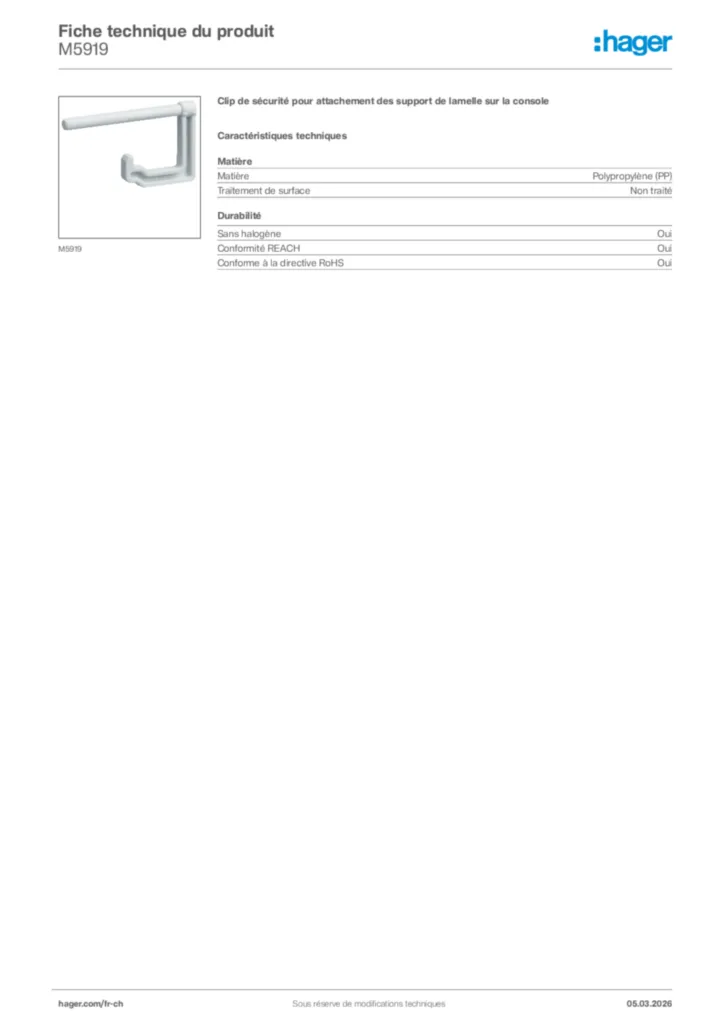 Fiche technique du produit
M5919

:hager

M5919

Clip de sécurité pour attachement des support de lamelle sur la console

Caractéristiques techniques

Matière

| Matière | Polypropylène (PP) |
|---|---|
| Traitement de surface | Non traité |

Durabilité

| Sans halogène | Oui |
|---|---|
| Conformité REACH | Oui |
| Conforme à la directive RoHS | Oui |

hager.com/fr-ch Sous réserve de modifications techniques 05.03.2026